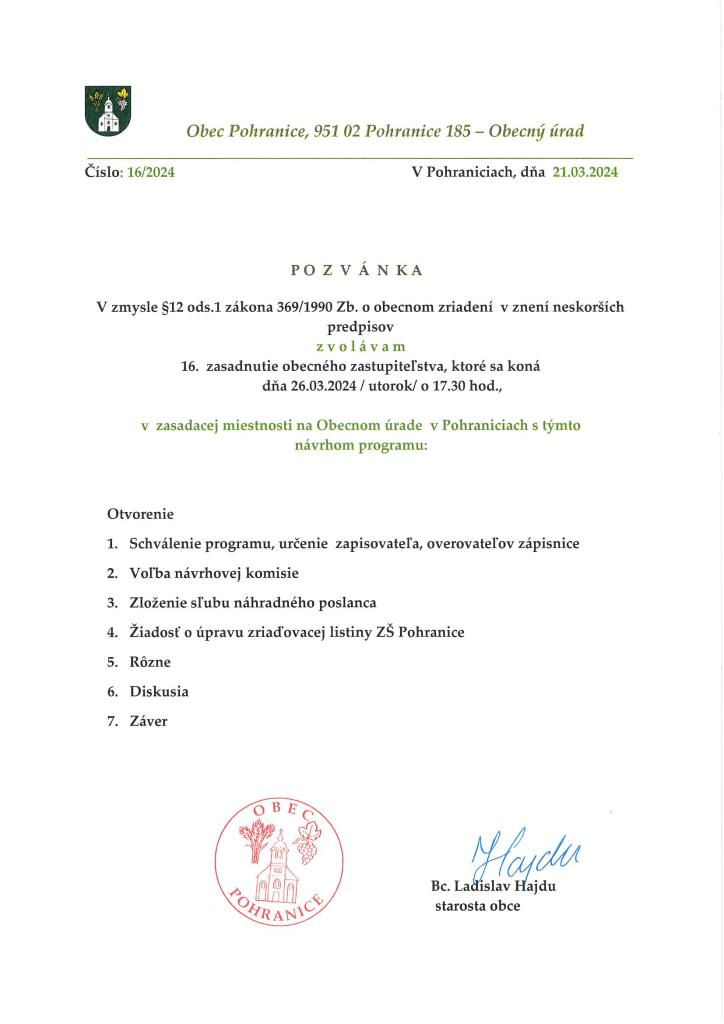 Obec Pohranice, 951 02 Pohranice 185 – Obecný úrad

Číslo: 16/2024 V Pohraniciach, dňa 21.03.2024

P O Z V Á N K A

V zmysle §12 ods.1 zákona 369/1990 Zb. o obecnom zriadení v znení neskorších predpisov
z v o l á v a m
16. zasadnutie obecného zastupiteľstva, ktoré sa koná dňa 26.03.2024 / utorok/ o 17.30 hod.,

v zasadacej miestnosti na Obecnom úrade v Pohraniciach s týmto návrhom programu:

Otvorenie
1. Schválenie programu, určenie zapisovateľa, overovateľov zápisnice
2. Voľba návrhovej komisie
3. Zloženie sľubu náhradného poslanca
4. Žiadosť o úpravu zriaďovacej listiny ZŠ Pohranice
5. Rôzne
6. Diskusia
7. Záver

OBEC POHRANICE

Hajdu
Bc. Ladislav Hajdu
starosta obce